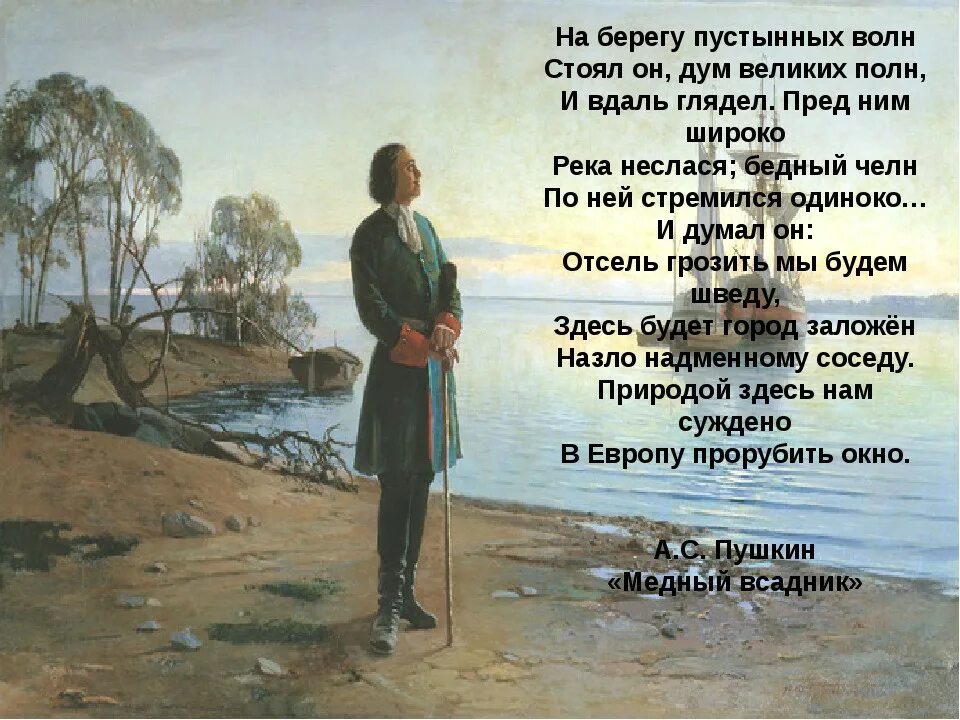 На берегу пустынных волн
Стоял он, дум великих полн,
И вдаль глядел. Пред ним широко
Река неслася; бедный челн
По ней стремился одиноко…
И думал он:
Отсель грозить мы будем шведу,
Здесь будет город заложён
Назло надменному соседу.
Природой здесь нам суждено
В Европу прорубить окно.

А.С. Пушкин
«Медный всадник»